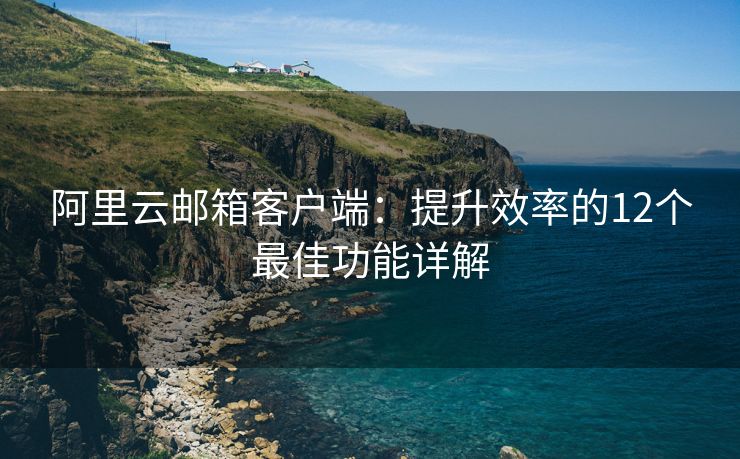 阿里云邮箱客户端：提升效率的12个最佳功能详解